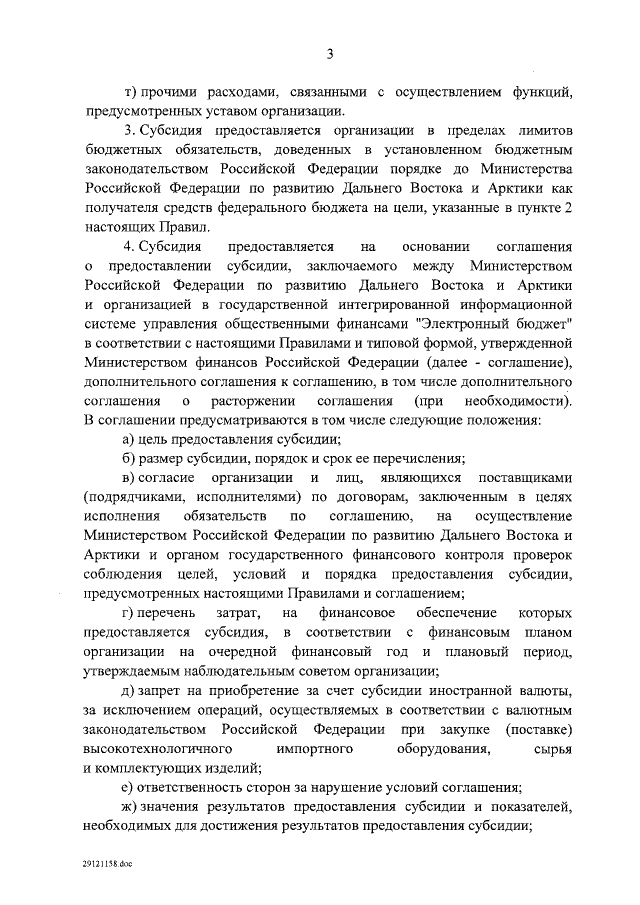 3

т) прочими расходами, связанными с осуществлением функций, предусмотренных уставом организации.

3. Субсидия предоставляется организации в пределах лимитов бюджетных обязательств, доведенных в установленном бюджетным законодательством Российской Федерации порядке до Министерства Российской Федерации по развитию Дальнего Востока и Арктики как получателя средств федерального бюджета на цели, указанные в пункте 2 настоящих Правил.

4. Субсидия предоставляется на основании соглашения о предоставлении субсидии, заключаемого между Министерством Российской Федерации по развитию Дальнего Востока и Арктики и организацией в государственной интегрированной информационной системе управления общественными финансами "Электронный бюджет" в соответствии с настоящими Правилами и типовой формой, утвержденной Министерством финансов Российской Федерации (далее - соглашение), дополнительного соглашения к соглашению, в том числе дополнительного соглашения о расторжении соглашения (при необходимости). В соглашении предусматриваются в том числе следующие положения:

а) цель предоставления субсидии;

б) размер субсидии, порядок и срок ее перечисления;

в) согласие организации и лиц, являющихся поставщиками (подрядчиками, исполнителями) по договорам, заключенным в целях исполнения обязательств по соглашению, на осуществление Министерством Российской Федерации по развитию Дальнего Востока и Арктики и органом государственного финансового контроля проверок соблюдения целей, условий и порядка предоставления субсидии, предусмотренных настоящими Правилами и соглашением;

г) перечень затрат, на финансовое обеспечение которых предоставляется субсидия, в соответствии с финансовым планом организации на очередной финансовый год и плановый период, утверждаемым наблюдательным советом организации;

д) запрет на приобретение за счет субсидии иностранной валюты, за исключением операций, осуществляемых в соответствии с валютным законодательством Российской Федерации при закупке (поставке) высокотехнологичного импортного оборудования, сырья и комплектующих изделий;

е) ответственность сторон за нарушение условий соглашения;

ж) значения результатов предоставления субсидии и показателей, необходимых для достижения результатов предоставления субсидии;

29121158.doc